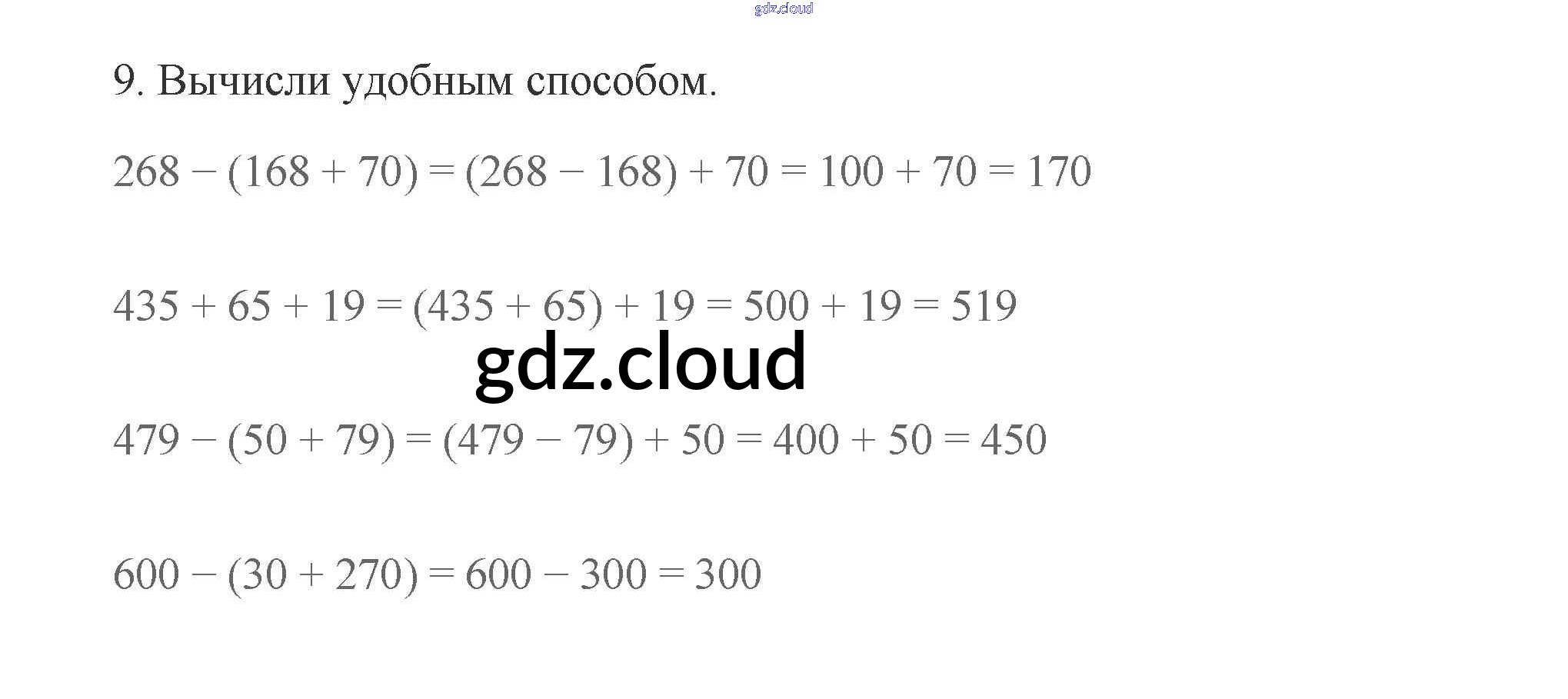 9. Вычисли удобным способом.

$268 - (168 + 70) = (268 - 168) + 70 = 100 + 70 = 170$

$435 + 65 + 19 = (435 + 65) + 19 = 500 + 19 = 519$

$479 - (50 + 79) = (479 - 79) + 50 = 400 + 50 = 450$

$600 - (30 + 270) = 600 - 300 = 300$

gdz.cloud